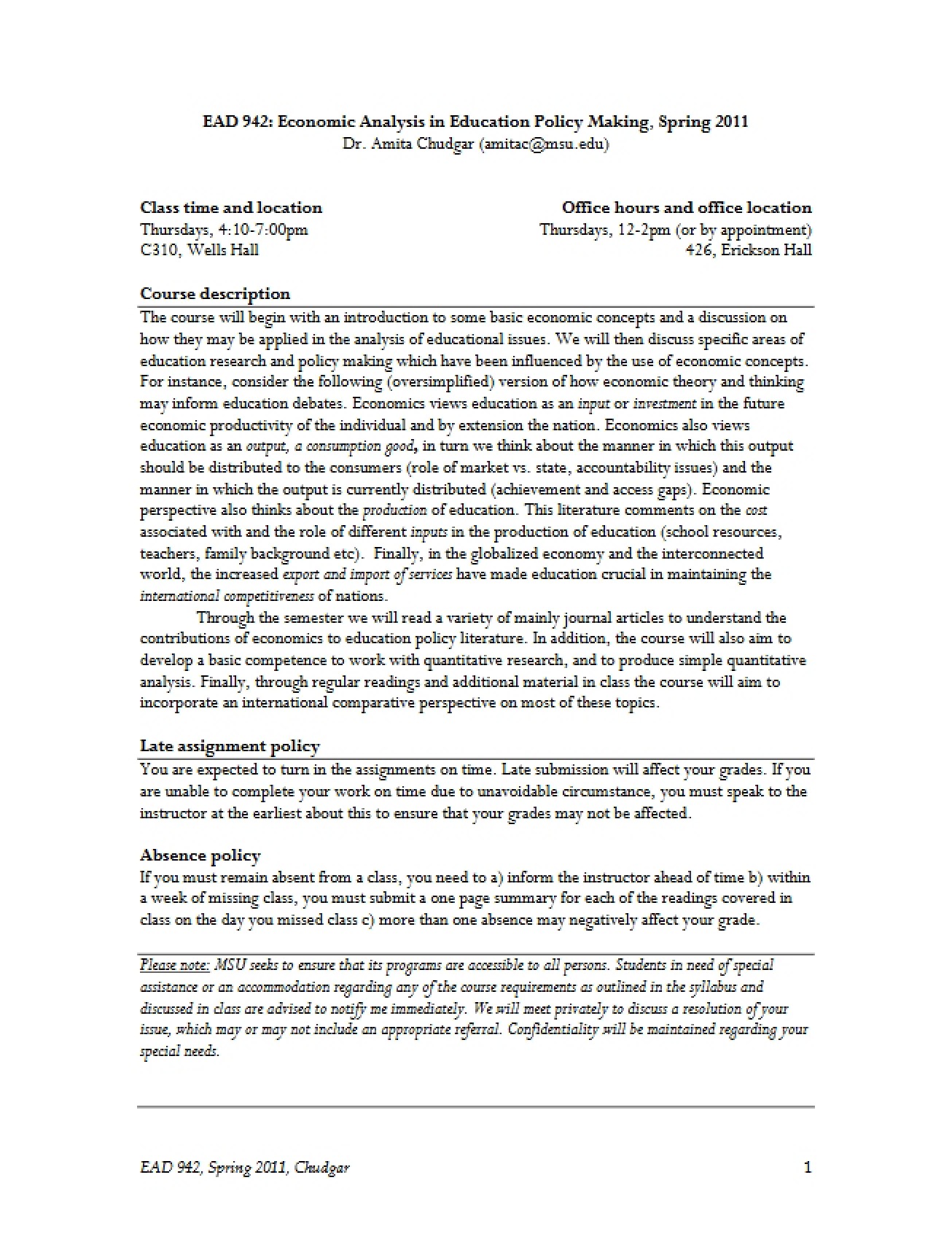 EAD 942: Economic Analysis in Education Policy Making, Spring 2011
Dr. Amita Chudgar (amitac@msu.edu)

Class time and location
Thursdays, 4:10-7:00pm
C310, Wells Hall

Office hours and office location
Thursdays, 12-2pm (or by appointment)
426, Erickson Hall

Course description

The course will begin with an introduction to some basic economic concepts and a discussion on how they may be applied in the analysis of educational issues. We will then discuss specific areas of education research and policy making which have been influenced by the use of economic concepts. For instance, consider the following (oversimplified) version of how economic theory and thinking may inform education debates. Economics views education as an input or investment in the future economic productivity of the individual and by extension the nation. Economics also views education as an output, a consumption good, in turn we think about the manner in which this output should be distributed to the consumers (role of market vs. state, accountability issues) and the manner in which the output is currently distributed (achievement and access gaps). Economic perspective also thinks about the production of education. This literature comments on the cost associated with and the role of different inputs in the production of education (school resources, teachers, family background etc). Finally, in the globalized economy and the interconnected world, the increased export and import of services have made education crucial in maintaining the international competitiveness of nations.

Through the semester we will read a variety of mainly journal articles to understand the contributions of economics to education policy literature. In addition, the course will also aim to develop a basic competence to work with quantitative research, and to produce simple quantitative analysis. Finally, through regular readings and additional material in class the course will aim to incorporate an international comparative perspective on most of these topics.

Late assignment policy

You are expected to turn in the assignments on time. Late submission will affect your grades. If you are unable to complete your work on time due to unavoidable circumstance, you must speak to the instructor at the earliest about this to ensure that your grades may not be affected.

Absence policy

If you must remain absent from a class, you need to a) inform the instructor ahead of time b) within a week of missing class, you must submit a one page summary for each of the readings covered in class on the day you missed class c) more than one absence may negatively affect your grade.

Please note: MSU seeks to ensure that its programs are accessible to all persons. Students in need of special assistance or an accommodation regarding any of the course requirements as outlined in the syllabus and discussed in class are advised to notify me immediately. We will meet privately to discuss a resolution of your issue, which may or may not include an appropriate referral. Confidentiality will be maintained regarding your special needs.

EAD 942, Spring 2011, Chudgar
1